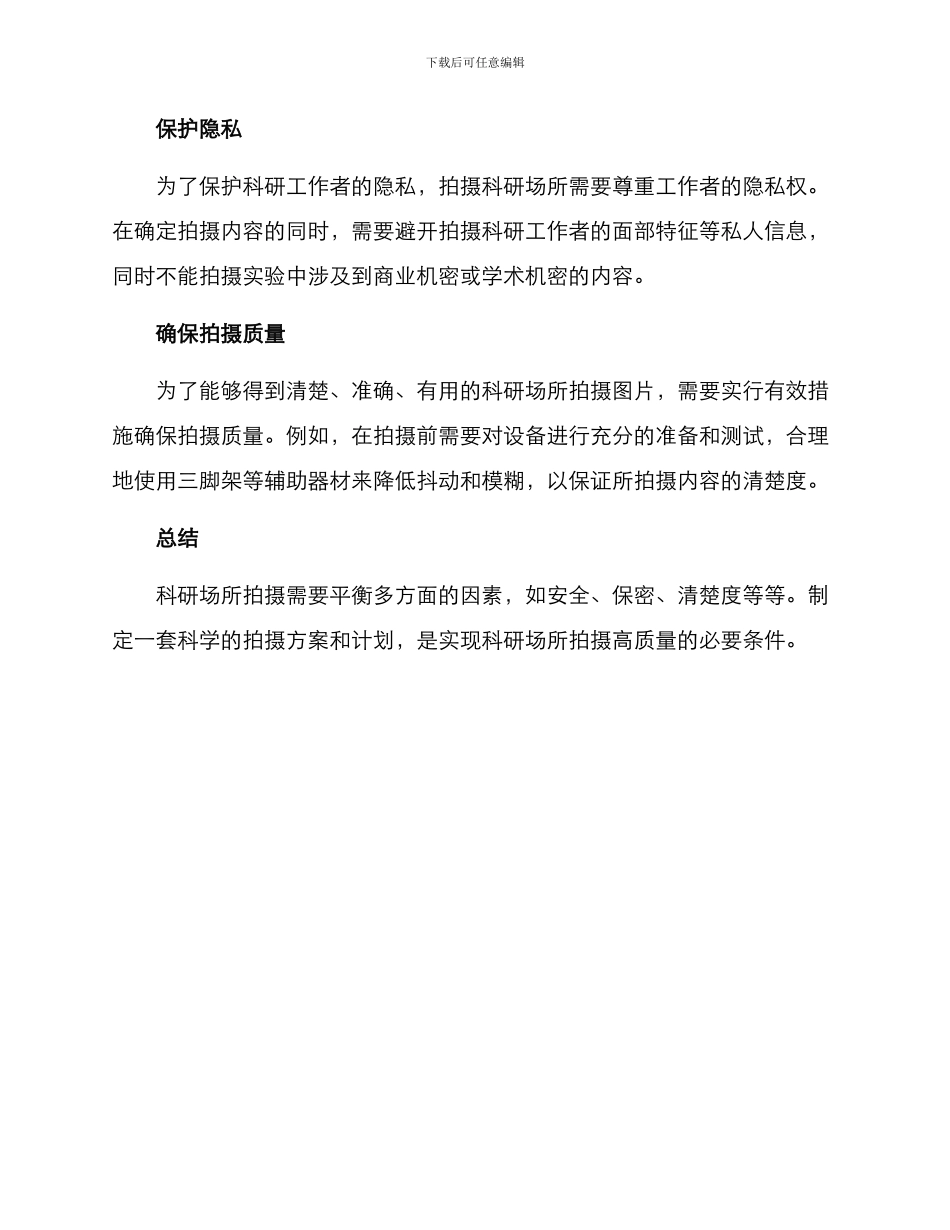 下载后可任意编辑

保护隐私

为了保护科研工作者的隐私，拍摄科研场所需要尊重工作者的隐私权。在确定拍摄内容的同时，需要避开拍摄科研工作者的面部特征等私人信息，同时不能拍摄实验中涉及到商业机密或学术机密的内容。

确保拍摄质量

为了能够得到清楚、准确、有用的科研场所拍摄图片，需要实行有效措施确保拍摄质量。例如，在拍摄前需要对设备进行充分的准备和测试，合理地使用三脚架等辅助器材来降低抖动和模糊，以保证所拍摄内容的清楚度。

总结

科研场所拍摄需要平衡多方面的因素，如安全、保密、清楚度等等。制定一套科学的拍摄方案和计划，是实现科研场所拍摄高质量的必要条件。